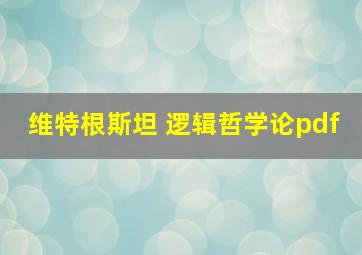 维特根斯坦 逻辑哲学论pdf